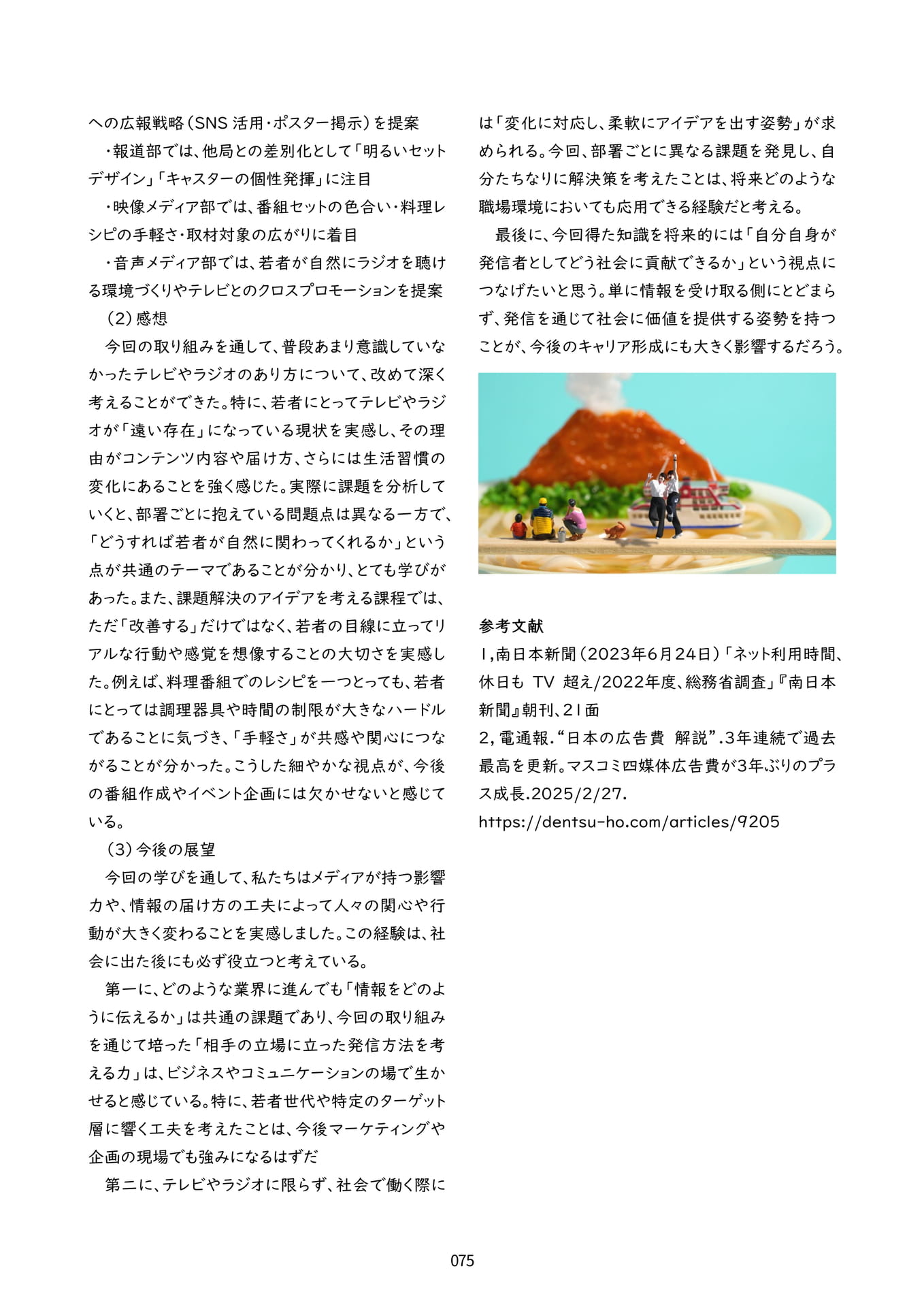 への広報戦略（SNS 活用・ポスター掲示）を提案

・報道部では、他局との差別化として「明るいセットデザイン」「キャスターの個性発揮」に注目

・映像メディア部では、番組セットの色合い・料理レシピの手軽さ・取材対象の広がりに着目

・音声メディア部では、若者が自然にラジオを聴ける環境づくりやテレビとのクロスプロモーションを提案

（2）感想

今回の取り組みを通して、普段あまり意識していなかったテレビやラジオのあり方について、改めて深く考えることができた。特に、若者にとってテレビやラジオが「遠い存在」になっている現状を実感し、その理由がコンテンツ内容や届け方、さらには生活習慣の変化にあることを強く感じた。実際に課題を分析していくと、部署ごとに抱えている問題点は異なる一方で、「どうすれば若者が自然に関わってくれるか」という点が共通のテーマであることが分かり、とても学びがあった。また、課題解決のアイデアを考える課程では、ただ「改善する」だけではなく、若者の目線に立ってリアルな行動や感覚を想像することの大切さを実感した。例えば、料理番組でのレシピを一つとっても、若者にとっては調理器具や時間の制限が大きなハードルであることに気づき、「手軽さ」が共感や関心につながることが分かった。こうした細やかな視点が、今後の番組作成やイベント企画には欠かせないと感じている。

（3）今後の展望

今回の学びを通して、私たちはメディアが持つ影響力や、情報の届け方の工夫によって人々の関心や行動が大きく変わることを実感しました。この経験は、社会に出た後にも必ず役立つと考えている。

第一に、どのような業界に進んでも「情報をどのように伝えるか」は共通の課題であり、今回の取り組みを通じて培った「相手の立場に立った発信方法を考える力」は、ビジネスやコミュニケーションの場で生かせると感じている。特に、若者世代や特定のターゲット層に響く工夫を考えたことは、今後マーケティングや企画の現場でも強みになるはずだ

第二に、テレビやラジオに限らず、社会で働く際には「変化に対応し、柔軟にアイデアを出す姿勢」が求められる。今回、部署ごとに異なる課題を発見し、自分たちなりに解決策を考えたことは、将来どのような職場環境においても応用できる経験だと考える。

最後に、今回得た知識を将来的には「自分自身が発信者としてどう社会に貢献できるか」という視点につなげたいと思う。単に情報を受け取る側にとどまらず、発信を通じて社会に価値を提供する姿勢を持つことが、今後のキャリア形成にも大きく影響するだろう。

参考文献
1,南日本新聞（2023年6月24日）「ネット利用時間、休日も TV 超え/2022年度、総務省調査」『南日本新聞』朝刊、21面
2,電通報.“日本の広告費 解説”.3年連続で過去最高を更新。マスコミ四媒体広告費が3年ぶりのプラス成長.2025/2/27.
https://dentsu-ho.com/articles/9205

075